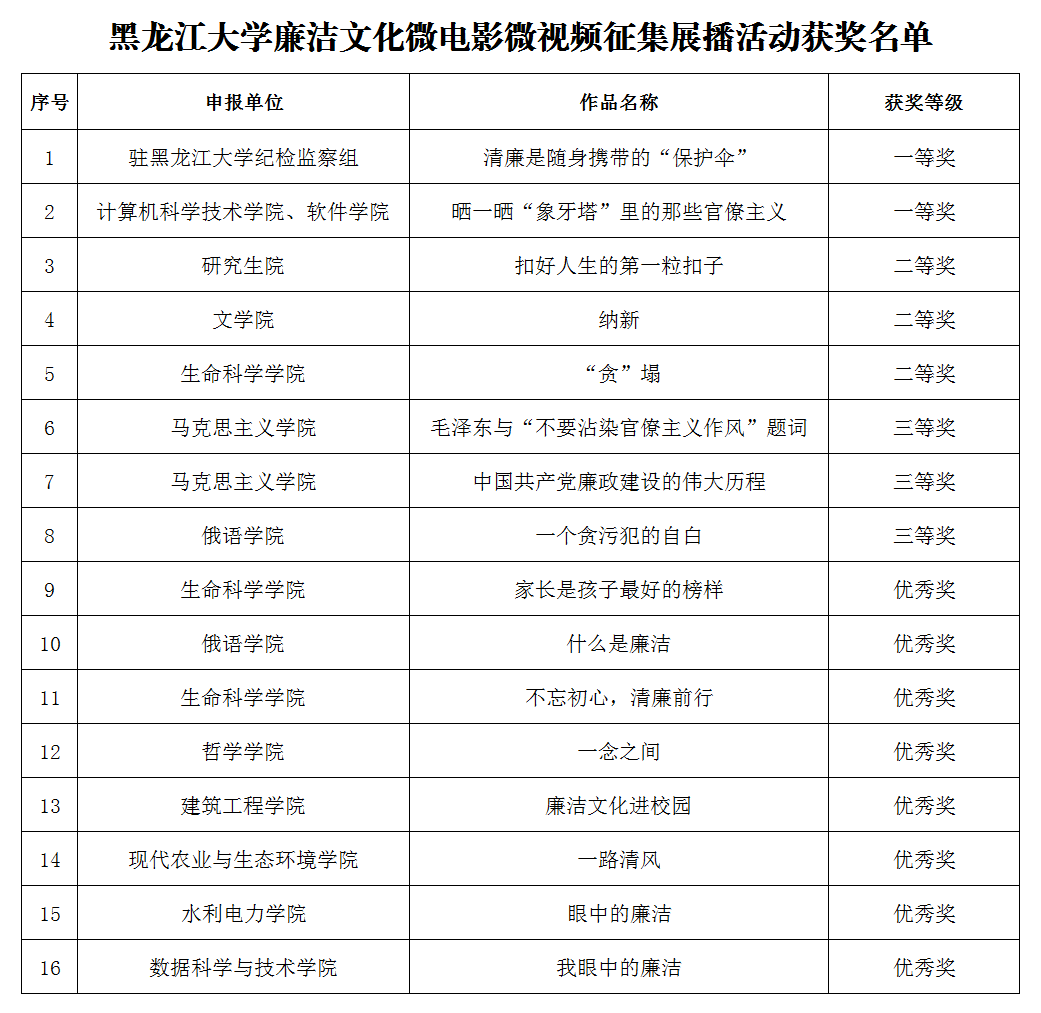 黑龙江大学廉洁文化微电影微视频征集展播活动获奖名单

| 序号 | 申报单位 | 作品名称 | 获奖等级 |
|---|---|---|---|
| 1 | 驻黑龙江大学纪检监察组 | 清廉是随身携带的“保护伞” | 一等奖 |
| 2 | 计算机科学技术学院、软件学院 | 晒一晒“象牙塔”里的那些官僚主义 | 一等奖 |
| 3 | 研究生院 | 扣好人生的第一粒扣子 | 二等奖 |
| 4 | 文学院 | 纳新 | 二等奖 |
| 5 | 生命科学学院 | “贪”塌 | 二等奖 |
| 6 | 马克思主义学院 | 毛泽东与“不要沾染官僚主义作风”题词 | 三等奖 |
| 7 | 马克思主义学院 | 中国共产党廉政建设的伟大历程 | 三等奖 |
| 8 | 俄语学院 | 一个贪污犯的自白 | 三等奖 |
| 9 | 生命科学学院 | 家长是孩子最好的榜样 | 优秀奖 |
| 10 | 俄语学院 | 什么是廉洁 | 优秀奖 |
| 11 | 生命科学学院 | 不忘初心，清廉前行 | 优秀奖 |
| 12 | 哲学学院 | 一念之间 | 优秀奖 |
| 13 | 建筑工程学院 | 廉洁文化进校园 | 优秀奖 |
| 14 | 现代农业与生态环境学院 | 一路清风 | 优秀奖 |
| 15 | 水利电力学院 | 眼中的廉洁 | 优秀奖 |
| 16 | 数据科学与技术学院 | 我眼中的廉洁 | 优秀奖 |